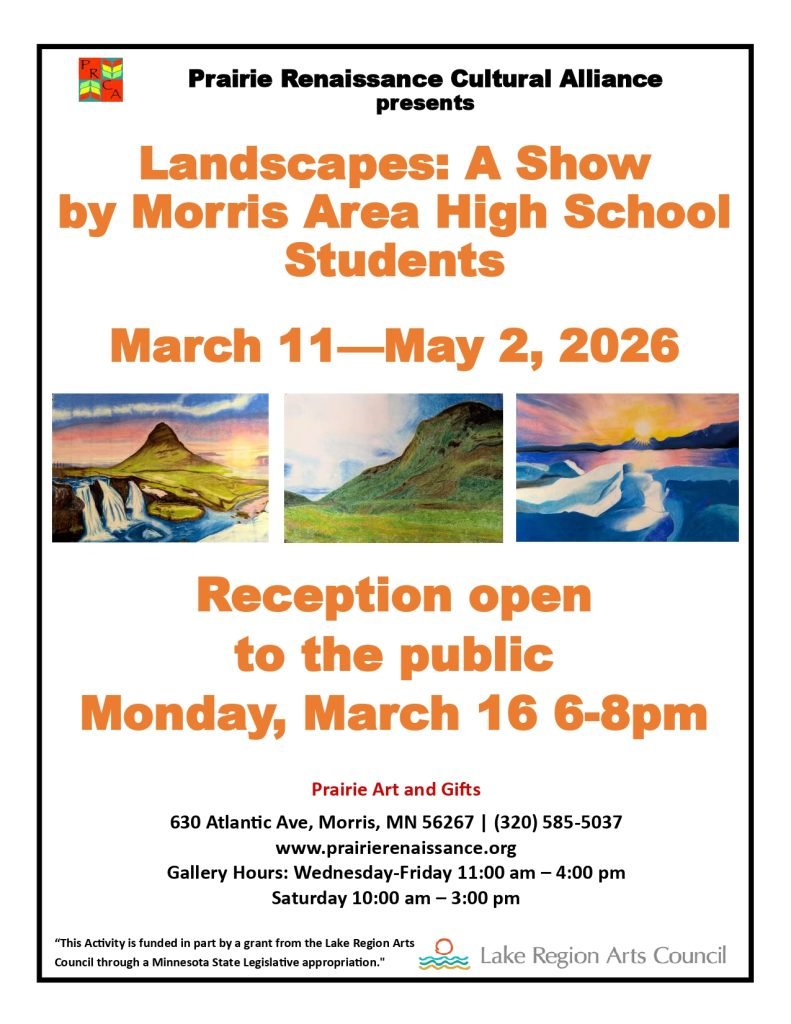 PRCA

Prairie Renaissance Cultural Alliance
presents

Landscapes: A Show by Morris Area High School Students

March 11—May 2, 2026

Reception open to the public Monday, March 16 6-8pm

Prairie Art and Gifts

630 Atlantic Ave, Morris, MN 56267 | (320) 585-5037
www.prairierenaissance.org
Gallery Hours: Wednesday-Friday 11:00 am – 4:00 pm
Saturday 10:00 am – 3:00 pm

"This Activity is funded in part by a grant from the Lake Region Arts Council through a Minnesota State Legislative appropriation."

Lake Region Arts Council